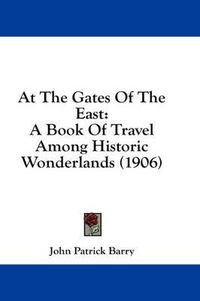 At The Gates Of The East:
A Book Of Travel Among Historic Wonderlands (1906)

John Patrick Barry